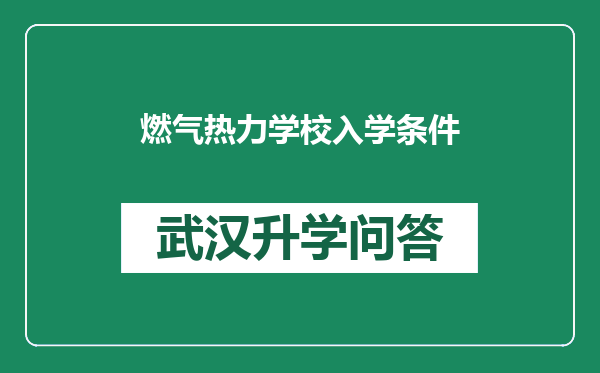 燃气热力学校入学条件

武汉升学问答